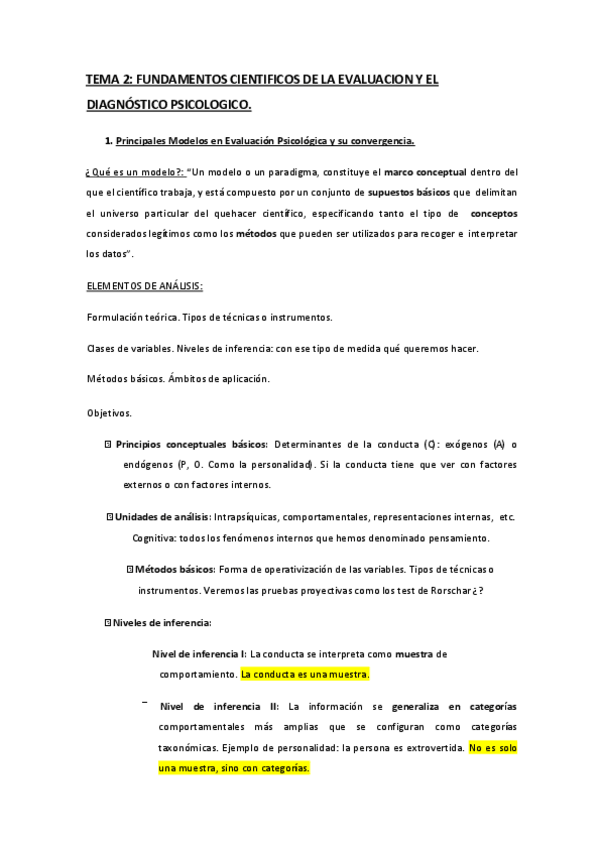 TEMA 2: FUNDAMENTOS CIENTIFICOS DE LA EVALUACION Y EL DIAGNÓSTICO PSICOLOGICO.

1. Principales Modelos en Evaluación Psicológica y su convergencia.

¿Qué es un modelo?: "Un modelo o un paradigma, constituye el marco conceptual dentro del que el científico trabaja, y está compuesto por un conjunto de supuestos básicos que delimitan el universo particular del quehacer científico, especificando tanto el tipo de conceptos considerados legítimos como los métodos que pueden ser utilizados para recoger e interpretar los datos".

ELEMENTOS DE ANÁLISIS:

Formulación teórica. Tipos de técnicas o instrumentos.

Clases de variables. Niveles de inferencia: con ese tipo de medida qué queremos hacer.

Métodos básicos. Ámbitos de aplicación.

Objetivos.

Principios conceptuales básicos: Determinantes de la conducta (C): exógenos (A) o endógenos (P, O. Como la personalidad). Si la conducta tiene que ver con factores externos o con factores internos.

Unidades de análisis: Intrapsíquicas, comportamentales, representaciones internas, etc. Cognitiva: todos los fenómenos internos que hemos denominado pensamiento.

Métodos básicos: Forma de operativización de las variables. Tipos de técnicas o instrumentos. Veremos las pruebas proyectivas como los test de Rorschar¿?

Niveles de inferencia:

Nivel de inferencia I: La conducta se interpreta como muestra de comportamiento. La conducta es una muestra.

– Nivel de inferencia II: La información se generaliza en categorías comportamentales más amplias que se configuran como categorías taxonómicas. Ejemplo de personalidad: la persona es extrovertida. No es solo una muestra, sino con categorías.